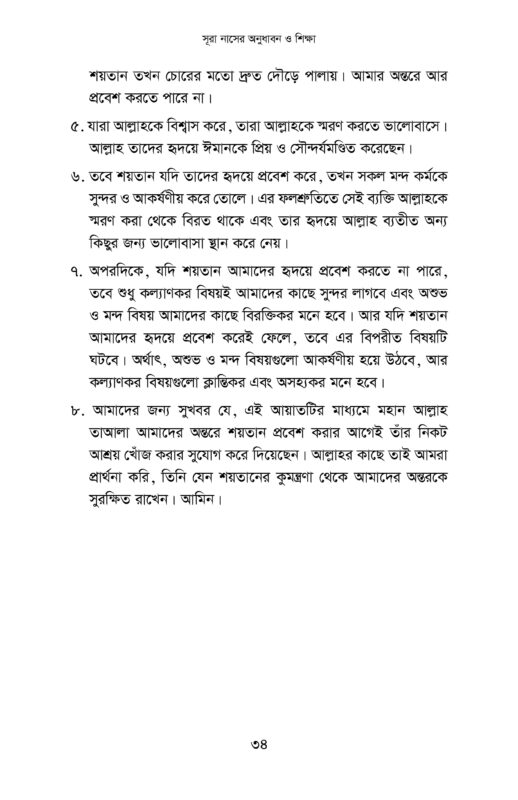 সূরা নাসের অনুধাবন ও শিক্ষা

শয়তান তখন চোরের মতো দ্রুত দৌড়ে পালায়। আমার অন্তরে আর প্রবেশ করতে পারে না।

৫. যারা আল্লাহকে বিশ্বাস করে, তারা আল্লাহকে স্মরণ করতে ভালোবাসে। আল্লাহ তাদের হৃদয়ে ঈমানকে প্রিয় ও সৌন্দর্যমণ্ডিত করেছেন।

৬. তবে শয়তান যদি তাদের হৃদয়ে প্রবেশ করে, তখন সকল মন্দ কর্মকে সুন্দর ও আকর্ষণীয় করে তোলে। এর ফলশ্রুতিতে সেই ব্যক্তি আল্লাহকে স্মরণ করা থেকে বিরত থাকে এবং তার হৃদয়ে আল্লাহ ব্যতীত অন্য কিছুর জন্য ভালোবাসা স্থান করে নেয়।

৭. অপরদিকে, যদি শয়তান আমাদের হৃদয়ে প্রবেশ করতে না পারে, তবে শুধু কল্যাণকর বিষয়ই আমাদের কাছে সুন্দর লাগবে এবং অশুভ ও মন্দ বিষয় আমাদের কাছে বিরক্তিকর মনে হবে। আর যদি শয়তান আমাদের হৃদয়ে প্রবেশ করেই ফেলে, তবে এর বিপরীত বিষয়টি ঘটবে। অর্থাৎ, অশুভ ও মন্দ বিষয়গুলো আকর্ষণীয় হয়ে উঠবে, আর কল্যাণকর বিষয়গুলো ক্লান্তিকর এবং অসহ্যকর মনে হবে।

৮. আমাদের জন্য সুখবর যে, এই আয়াতটির মাধ্যমে মহান আল্লাহ তাআলা আমাদের অন্তরে শয়তান প্রবেশ করার আগেই তাঁর নিকট আশ্রয় খোঁজ করার সুযোগ করে দিয়েছেন। আল্লাহর কাছে তাই আমরা প্রার্থনা করি, তিনি যেন শয়তানের কুমন্ত্রণা থেকে আমাদের অন্তরকে সুরক্ষিত রাখেন। আমিন।

৩৪